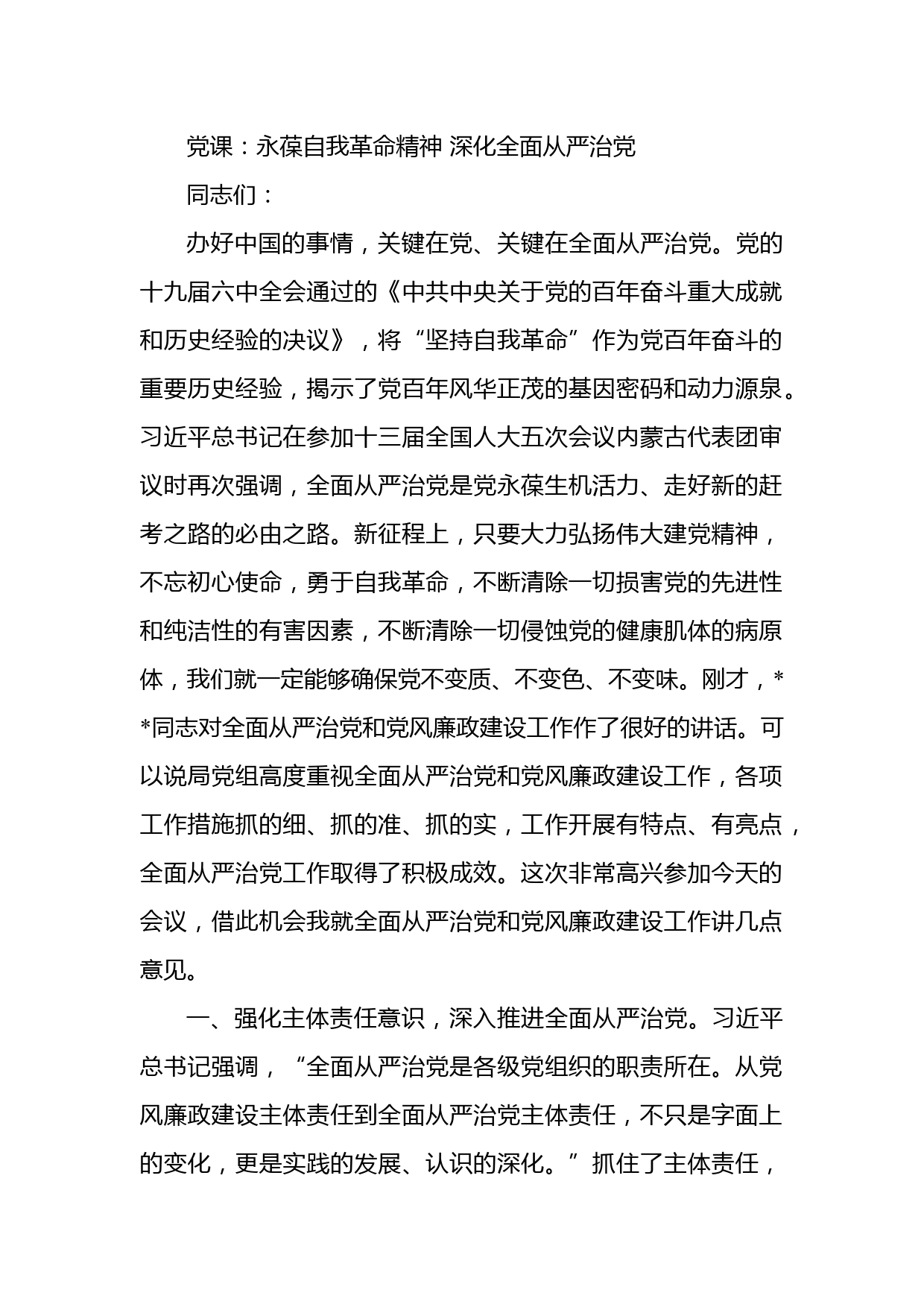 党课：永葆自我革命精神 深化全面从严治党

同志们：

办好中国的事情，关键在党、关键在全面从严治党。党的十九届六中全会通过的《中共中央关于党的百年奋斗重大成就和历史经验的决议》，将“坚持自我革命”作为党百年奋斗的重要历史经验，揭示了党百年风华正茂的基因密码和动力源泉。习近平总书记在参加十三届全国人大五次会议内蒙古代表团审议时再次强调，全面从严治党是党永葆生机活力、走好新的赶考之路的必由之路。新征程上，只要大力弘扬伟大建党精神，不忘初心使命，勇于自我革命，不断清除一切损害党的先进性和纯洁性的有害因素，不断清除一切侵蚀党的健康肌体的病原体，我们就一定能够确保党不变质、不变色、不变味。刚才，**同志对全面从严治党和党风廉政建设工作作了很好的讲话。可以说局党组高度重视全面从严治党和党风廉政建设工作，各项工作措施抓的细、抓的准、抓的实，工作开展有特点、有亮点，全面从严治党工作取得了积极成效。这次非常高兴参加今天的会议，借此机会我就全面从严治党和党风廉政建设工作讲几点意见。

一、强化主体责任意识，深入推进全面从严治党。习近平总书记强调，“全面从严治党是各级党组织的职责所在。从党风廉政建设主体责任到全面从严治党主体责任，不只是字面上的变化，更是实践的发展、认识的深化。”抓住了主体责任，